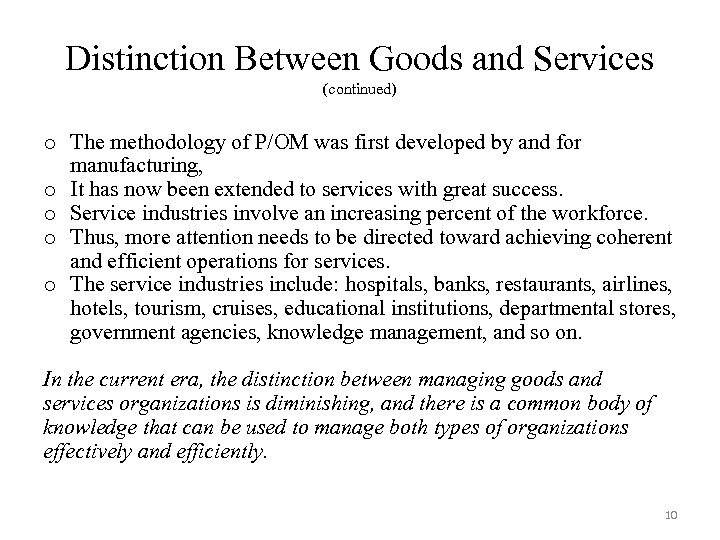 Distinction Between Goods and Services
(continued)

o The methodology of P/OM was first developed by and for manufacturing,
o It has now been extended to services with great success.
o Service industries involve an increasing percent of the workforce.
o Thus, more attention needs to be directed toward achieving coherent and efficient operations for services.
o The service industries include: hospitals, banks, restaurants, airlines, hotels, tourism, cruises, educational institutions, departmental stores, government agencies, knowledge management, and so on.

In the current era, the distinction between managing goods and services organizations is diminishing, and there is a common body of knowledge that can be used to manage both types of organizations effectively and efficiently.

10